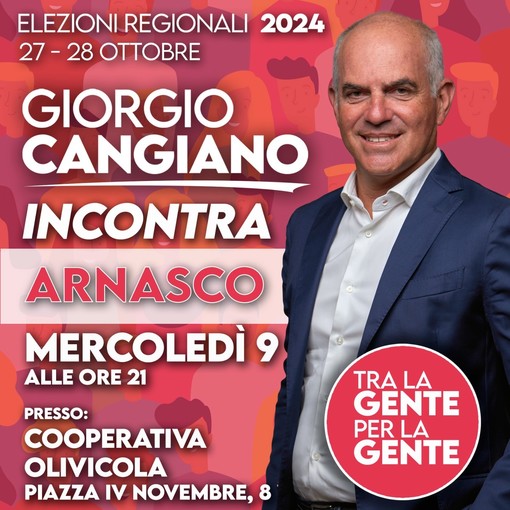 ELEZIONI REGIONALI 2024
27 - 28 OTTOBRE

GIORGIO
CANGIANO

INCONTRA

ARNASCO

MERCOLEDÌ 9
ALLE ORE 21

PRESSO:
COOPERATIVA
OLIVICOLA
PIAZZA IV NOVEMBRE, 8

TRA LA
GENTE
PER LA
GENTE